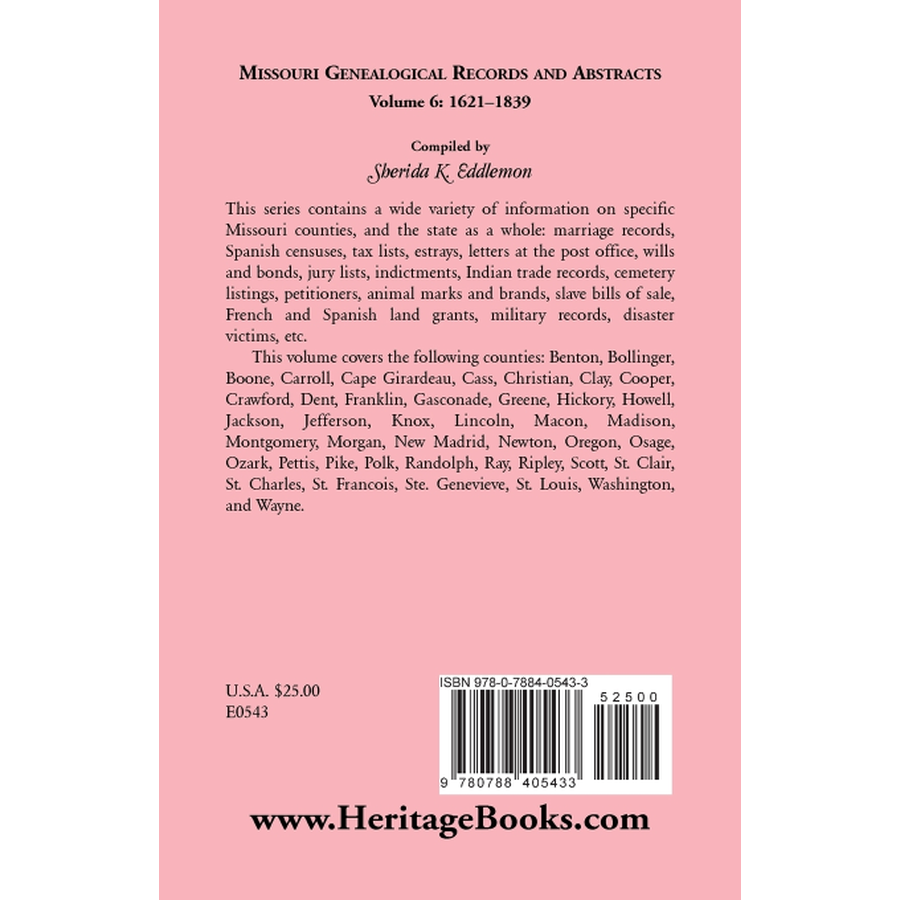 MISSOURI GENEALOGICAL RECORDS AND ABSTRACTS
Volume 6: 1621–1839

Compiled by
Sherida K. Eddlemon

This series contains a wide variety of information on specific Missouri counties, and the state as a whole: marriage records, Spanish censuses, tax lists, estrays, letters at the post office, wills and bonds, jury lists, indictments, Indian trade records, cemetery listings, petitioners, animal marks and brands, slave bills of sale, French and Spanish land grants, military records, disaster victims, etc.

This volume covers the following counties: Benton, Bollinger, Boone, Carroll, Cape Girardeau, Cass, Christian, Clay, Cooper, Crawford, Dent, Franklin, Gasconade, Greene, Hickory, Howell, Jackson, Jefferson, Knox, Lincoln, Macon, Madison, Montgomery, Morgan, New Madrid, Newton, Oregon, Osage, Ozark, Pettis, Pike, Polk, Randolph, Ray, Ripley, Scott, St. Clair, St. Charles, St. Francois, Ste. Genevieve, St. Louis, Washington, and Wayne.

U.S.A. $25.00
E0543

ISBN 978-0-7884-0543-3
52500
9 780788 405433

www.HeritageBooks.com